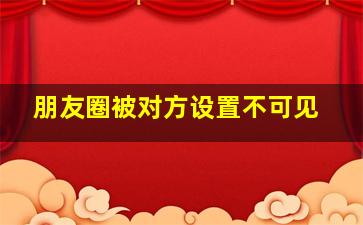 朋友圈被对方设置不可见